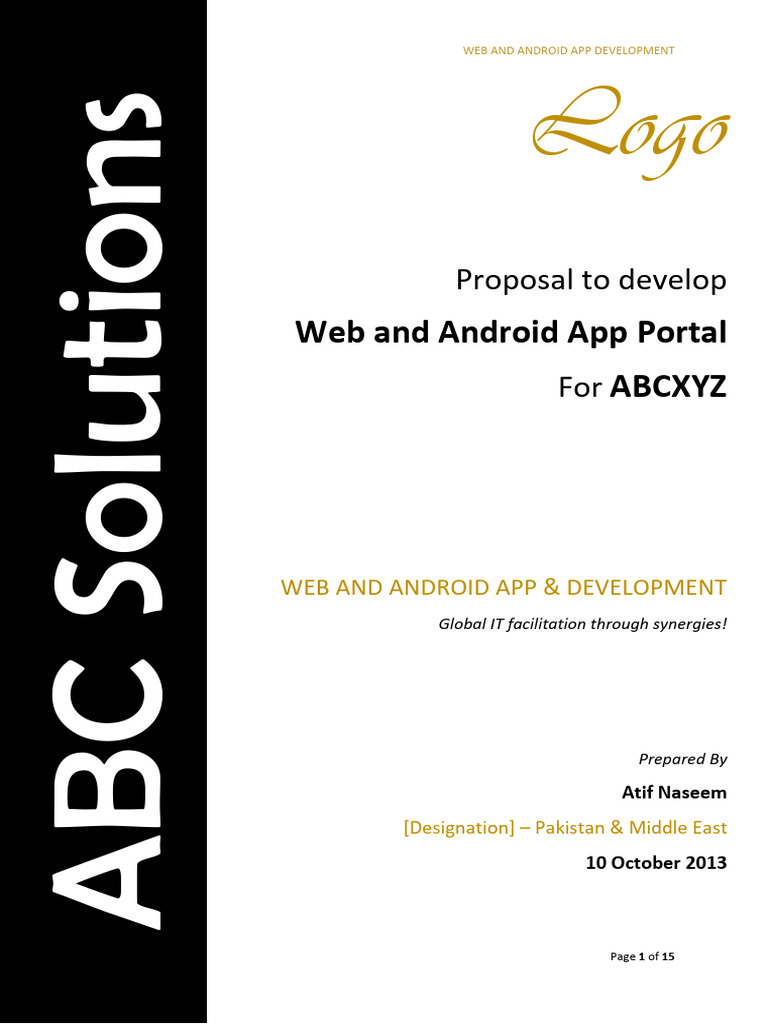 ABC Solutions

WEB AND ANDROID APP DEVELOPMENT

Logo

Proposal to develop

Web and Android App Portal

For ABCXYZ

WEB AND ANDROID APP & DEVELOPMENT

Global IT facilitation through synergies!

Prepared By

Atif Naseem

[Designation] – Pakistan & Middle East

10 October 2013

Page 1 of 15